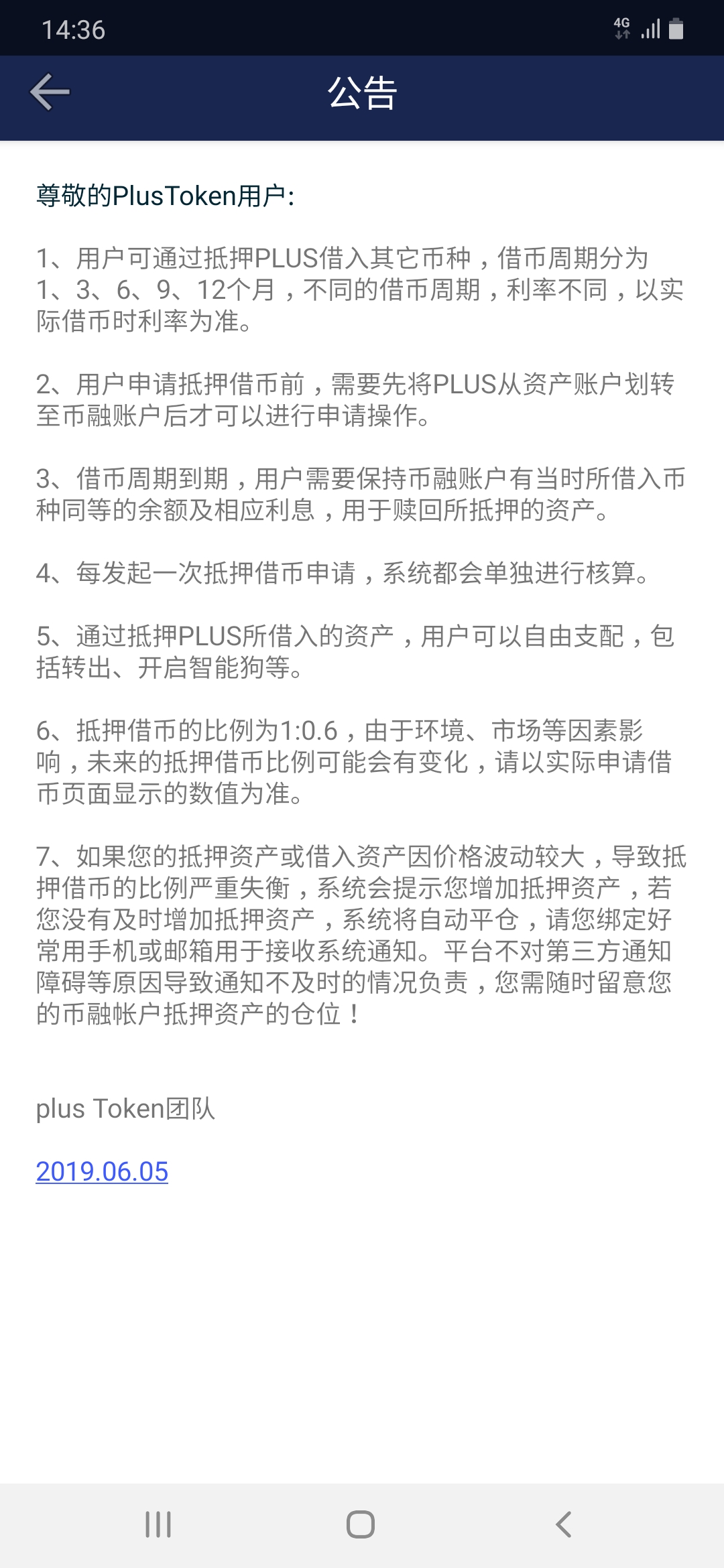 14:36 4G

公告

尊敬的PlusToken用户:

1、用户可通过抵押PLUS借入其它币种，借币周期分为1、3、6、9、12个月，不同的借币周期，利率不同，以实际借币时利率为准。

2、用户申请抵押借币前，需要先将PLUS从资产账户划转至币融账户后才可以进行申请操作。

3、借币周期到期，用户需要保持币融账户有当时所借入币种同等的余额及相应利息，用于赎回所抵押的资产。

4、每发起一次抵押借币申请，系统都会单独进行核算。

5、通过抵押PLUS所借入的资产，用户可以自由支配，包括转出、开启智能狗等。

6、抵押借币的比例为1:0.6，由于环境、市场等因素影响，未来的抵押借币比例可能会有变化，请以实际申请借币页面显示的数值为准。

7、如果您的抵押资产或借入资产因价格波动较大，导致抵押借币的比例严重失衡，系统会提示您增加抵押资产，若您没有及时增加抵押资产，系统将自动平仓，请您绑定好常用手机或邮箱用于接收系统通知。平台不对第三方通知障碍等原因导致通知不及时的情况负责，您需随时留意您的币融帐户抵押资产的仓位！

plus Token团队

2019.06.05